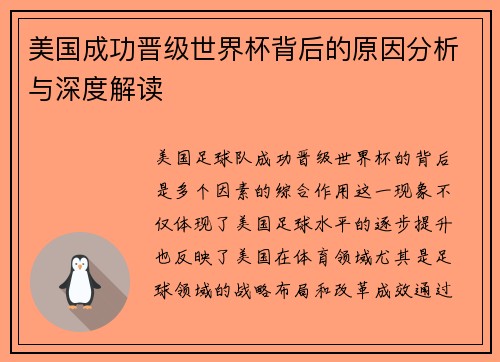 美国成功晋级世界杯背后的原因分析与深度解读

美国足球队成功晋级世界杯的背后是多个因素的综合作用这一现象不仅体现了美国足球水平的逐步提升也反映了美国在体育领域尤其是足球领域的战略布局和改革成效通过